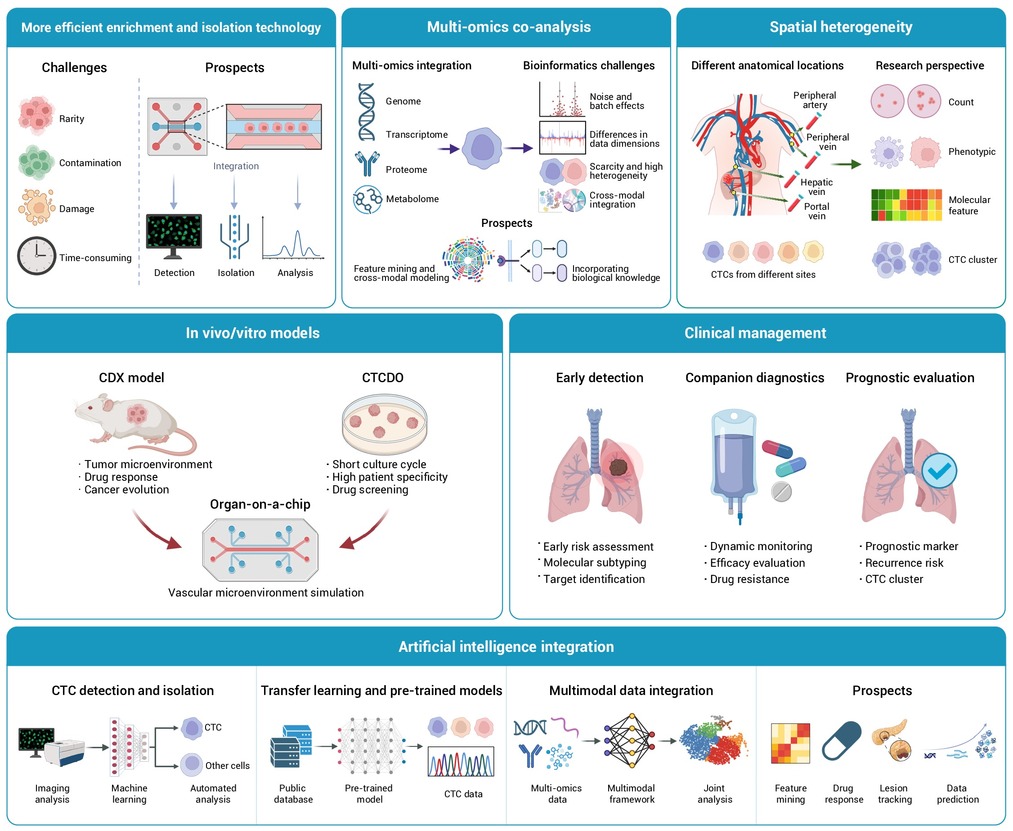 More efficient enrichment and isolation technology

Challenges

Rarity

Contamination

Damage

Time-consuming

Prospects

Integration

Detection

Isolation

Analysis

Multi-omics co-analysis

Multi-omics integration

Genome

Transcriptome

Proteome

Metabolome

Bioinformatics challenges

Noise and batch effects

Differences in data dimensions

Scarcity and high heterogeneity

Cross-modal integration

Prospects

Feature mining and cross-modal modeling

Incorporating biological knowledge

Spatial heterogeneity

Different anatomical locations

Peripheral artery

Peripheral vein

Hepatic vein

Portal vein

CTCs from different sites

Research perspective

Count

Phenotypic

Molecular feature

CTC cluster

In vivo/vitro models

CDX model

· Tumor microenvironment
· Drug response
· Cancer evolution

CTCDO

· Short culture cycle
· High patient specificity
· Drug screening

Organ-on-a-chip

Vascular microenvironment simulation

Clinical management

Early detection

· Early risk assessment
· Molecular subtyping
· Target identification

Companion diagnostics

· Dynamic monitoring
· Efficacy evaluation
· Drug resistance

Prognostic evaluation

· Prognostic marker
· Recurrence risk
· CTC cluster

Artificial intelligence integration

CTC detection and isolation

Imaging analysis

Machine learning

CTC

Other cells

Automated analysis

Transfer learning and pre-trained models

Public database

Pre-trained model

CTC data

Multimodal data integration

Multi-omics data

Multimodal framework

Joint analysis

Prospects

Feature mining

Drug response

Lesion tracking

Data prediction